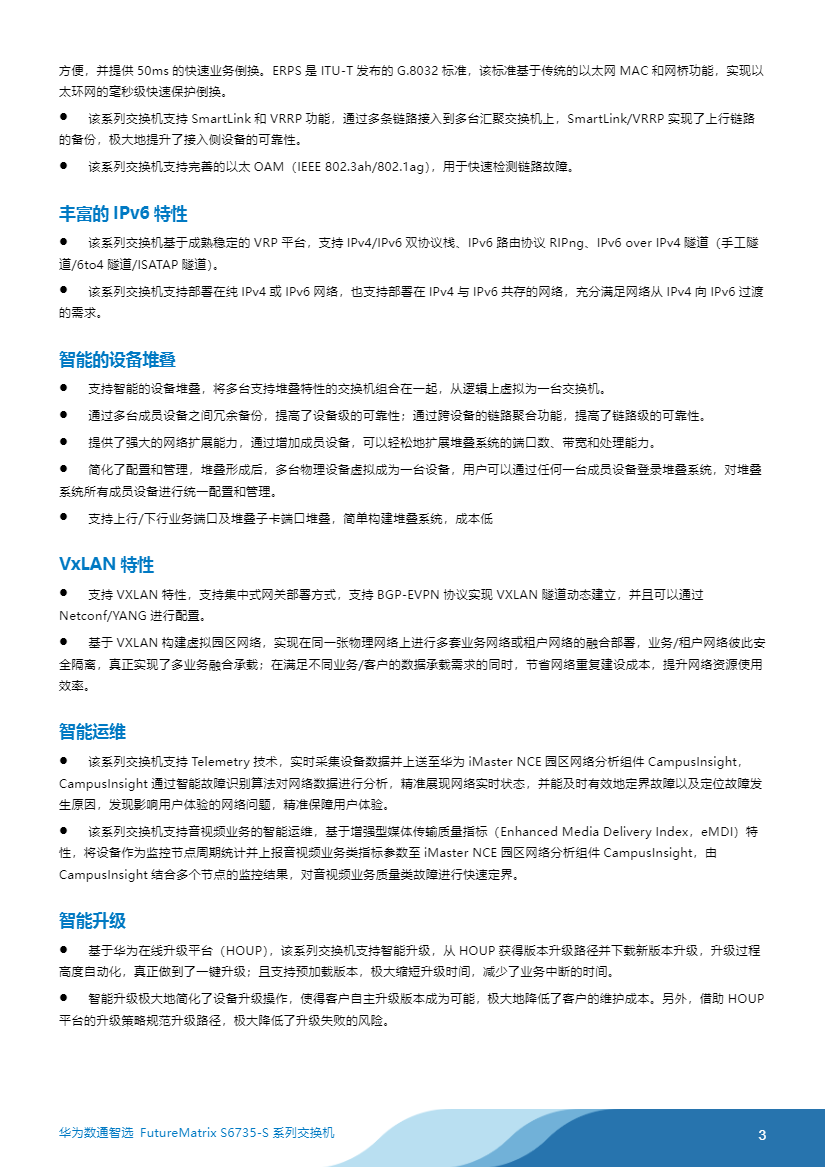 方便，并提供 50ms 的快速业务倒换。ERPS 是 ITU-T 发布的 G.8032 标准，该标准基于传统的以太网 MAC 和网桥功能，实现以太环网的毫秒级快速保护倒换。

● 该系列交换机支持 SmartLink 和 VRRP 功能，通过多条链路接入到多台汇聚交换机上，SmartLink/VRRP 实现了上行链路的备份，极大地提升了接入侧设备的可靠性。

● 该系列交换机支持完善的以太 OAM（IEEE 802.3ah/802.1ag），用于快速检测链路故障。

丰富的 IPv6 特性

● 该系列交换机基于成熟稳定的 VRP 平台，支持 IPv4/IPv6 双协议栈、IPv6 路由协议 RIPng、IPv6 over IPv4 隧道（手工隧道/6to4 隧道/ISATAP 隧道）。

● 该系列交换机支持部署在纯 IPv4 或 IPv6 网络，也支持部署在 IPv4 与 IPv6 共存的网络，充分满足网络从 IPv4 向 IPv6 过渡的需求。

智能的设备堆叠

● 支持智能的设备堆叠，将多台支持堆叠特性的交换机组合在一起，从逻辑上虚拟为一台交换机。

● 通过多台成员设备之间冗余备份，提高了设备级的可靠性；通过跨设备的链路聚合功能，提高了链路级的可靠性。

● 提供了强大的网络扩展能力，通过增加成员设备，可以轻松地扩展堆叠系统的端口数、带宽和处理能力。

● 简化了配置和管理，堆叠形成后，多台物理设备虚拟成为一台设备，用户可以通过任何一台成员设备登录堆叠系统，对堆叠系统所有成员设备进行统一配置和管理。

● 支持上行/下行业务端口及堆叠子卡端口堆叠，简单构建堆叠系统，成本低

VxLAN 特性

● 支持 VXLAN 特性，支持集中式网关部署方式，支持 BGP-EVPN 协议实现 VXLAN 隧道动态建立，并且可以通过 Netconf/YANG 进行配置。

● 基于 VXLAN 构建虚拟园区网络，实现在同一张物理网络上进行多套业务网络或租户网络的融合部署，业务/租户网络彼此安全隔离，真正实现了多业务融合承载；在满足不同业务/客户的数据承载需求的同时，节省网络重复建设成本，提升网络资源使用效率。

智能运维

● 该系列交换机支持 Telemetry 技术，实时采集设备数据并上送至华为 iMaster NCE 园区网络分析组件 CampusInsight，CampusInsight 通过智能故障识别算法对网络数据进行分析，精准展现网络实时状态，并能及时有效地定界故障以及定位故障发生原因，发现影响用户体验的网络问题，精准保障用户体验。

● 该系列交换机支持音视频业务的智能运维，基于增强型媒体传输质量指标（Enhanced Media Delivery Index，eMDI）特性，将设备作为监控节点周期统计并上报音视频业务类指标参数至 iMaster NCE 园区网络分析组件 CampusInsight，由 CampusInsight 结合多个节点的监控结果，对音视频业务质量类故障进行快速定界。

智能升级

● 基于华为在线升级平台（HOUP），该系列交换机支持智能升级，从 HOUP 获得版本升级路径并下载新版本升级，升级过程高度自动化，真正做到了一键升级；且支持预加载版本，极大缩短升级时间，减少了业务中断的时间。

● 智能升级极大地简化了设备升级操作，使得客户自主升级版本成为可能，极大地降低了客户的维护成本。另外，借助 HOUP 平台的升级策略规范升级路径，极大降低了升级失败的风险。

华为数通智选 FutureMatrix S6735-S 系列交换机

3